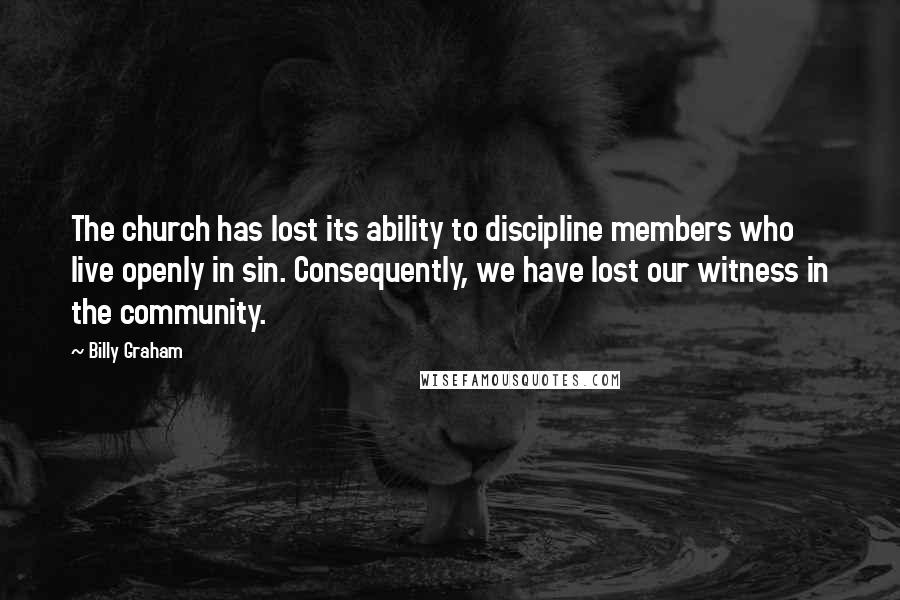 The church has lost its ability to discipline members who live openly in sin. Consequently, we have lost our witness in the community.

— Billy Graham

WISEFAMOUSQUOTES.COM